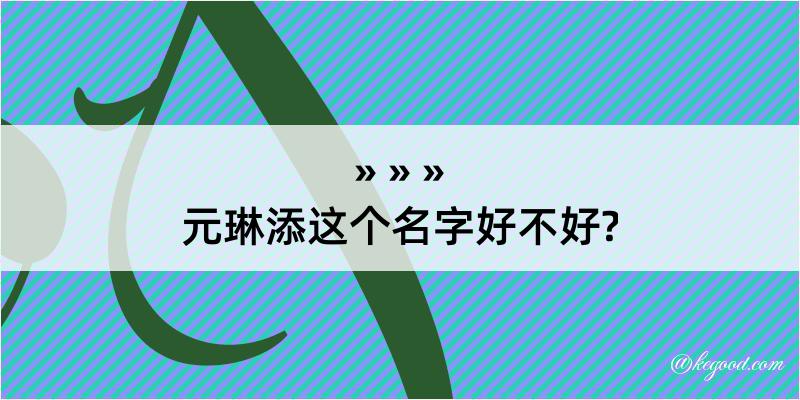 » » »
元琳添这个名字好不好?

@kegood.com